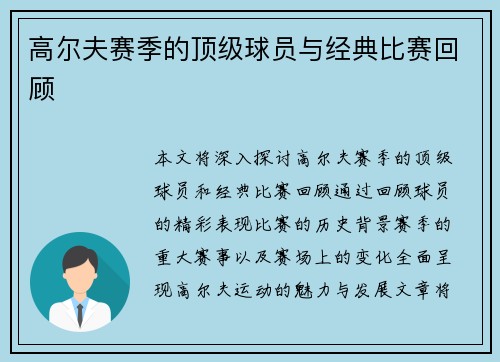 高尔夫赛季的顶级球员与经典比赛回顾

本文将深入探讨高尔夫赛季的顶级球员和经典比赛回顾通过回顾球员的精彩表现比赛的历史背景赛季的重大赛事以及赛场上的变化全面呈现高尔夫运动的魅力与发展文章将